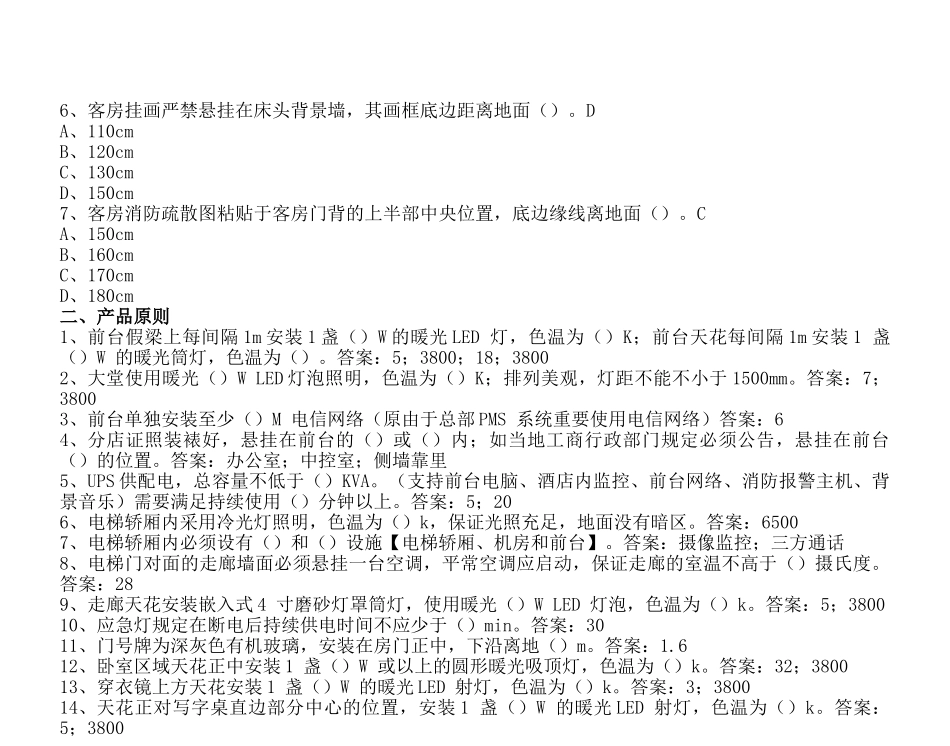 6、客房挂画严禁悬挂在床头背景墙，其画框底边距离地面（）。D
A、110cm
B、120cm
C、130cm
D、150cm
7、客房消防疏散图粘贴于客房门背的上半部中央位置，底边缘线离地面（）。C
A、150cm
B、160cm
C、170cm
D、180cm
二、产品原则
1、前台假梁上每间隔1m安装1盏（）W的暖光LED灯，色温为（）K；前台天花每间隔1m安装1盏（）W的暖光筒灯，色温为（）。答案：5；3800；18；3800
2、大堂使用暖光（）W LED灯泡照明，色温为（）K；排列美观，灯距不能不小于1500mm。答案：7；3800
3、前台单独安装至少（）M电信网络（原由于总部PMS系统重要使用电信网络）答案：6
4、分店证照装裱好，悬挂在前台的（）或（）内；如当地工商行政部门规定必须公告，悬挂在前台（）的位置。答案：办公室；中控室；侧墙靠里
5、UPS供配电，总容量不低于（）KVA。（支持前台电脑、酒店内监控、前台网络、消防报警主机、背景音乐）需要满足持续使用（）分钟以上。答案：5；20
6、电梯轿厢内采用冷光灯照明，色温为（）k，保证光照充足，地面没有暗区。答案：6500
7、电梯轿厢内必须设有（）和（）设施【电梯轿厢、机房和前台】。答案：摄像监控；三方通话
8、电梯门对面的走廊墙面必须悬挂一台空调，平常空调应启动，保证走廊的室温不高于（）摄氏度。答案：28
9、走廊天花安装嵌入式4寸磨砂灯罩筒灯，使用暖光（）W LED灯泡，色温为（）k。答案：5；3800
10、应急灯规定在断电后持续供电时间不应少于（）min。答案：30
11、门号牌为深灰色有机玻璃，安装在房门正中，下沿离地（）m。答案：1.6
12、卧室区域天花正中安装1盏（）W或以上的圆形暖光吸顶灯，色温为（）k。答案：32；3800
13、穿衣镜上方天花安装1盏（）W的暖光LED射灯，色温为（）k。答案：3；3800
14、天花正对写字桌直边部分中心的位置，安装1盏（）W的暖光LED射灯，色温为（）k。答案：5；3800